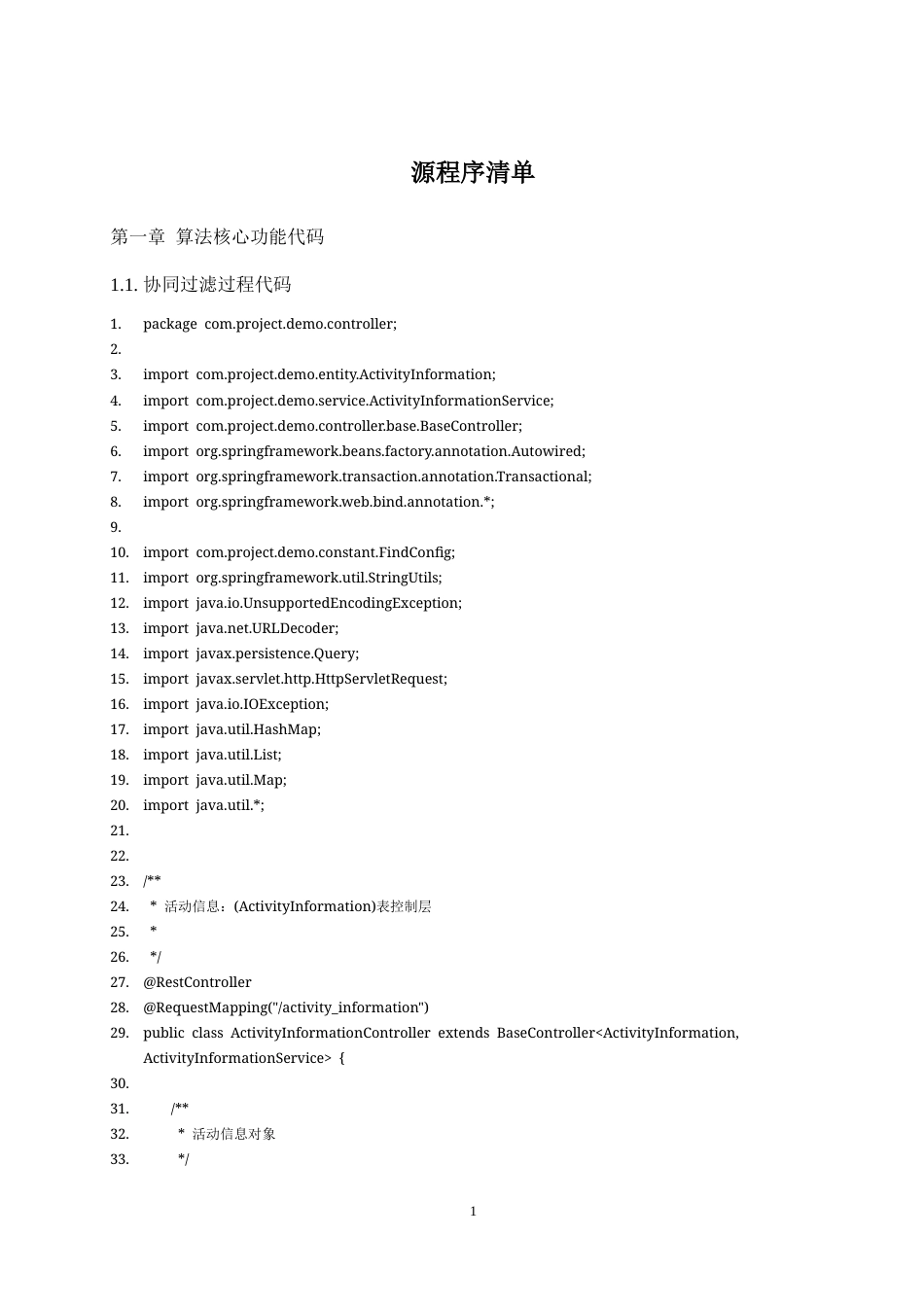 源程序清单

第一章 算法核心功能代码

1.1. 协同过滤过程代码

1. package com.project.demo.controller;
2.
3. import com.project.demo.entity.ActivityInformation;
4. import com.project.demo.service.ActivityInformationService;
5. import com.project.demo.controller.base.BaseController;
6. import org.springframework.beans.factory.annotation.Autowired;
7. import org.springframework.transaction.annotation.Transactional;
8. import org.springframework.web.bind.annotation.*;
9.
10. import com.project.demo.constant.FindConfig;
11. import org.springframework.util.StringUtils;
12. import java.io.UnsupportedEncodingException;
13. import java.net.URLDecoder;
14. import javax.persistence.Query;
15. import javax.servlet.http.HttpServletRequest;
16. import java.io.IOException;
17. import java.util.HashMap;
18. import java.util.List;
19. import java.util.Map;
20. import java.util.*;
21.
22.
23. /**
24. * 活动信息：(ActivityInformation)表控制层
25. *
26. */
27. @RestController
28. @RequestMapping("/activity_information")
29. public class ActivityInformationController extends BaseController<ActivityInformation, ActivityInformationService> {
30.
31. /**
32. * 活动信息对象
33. */

1